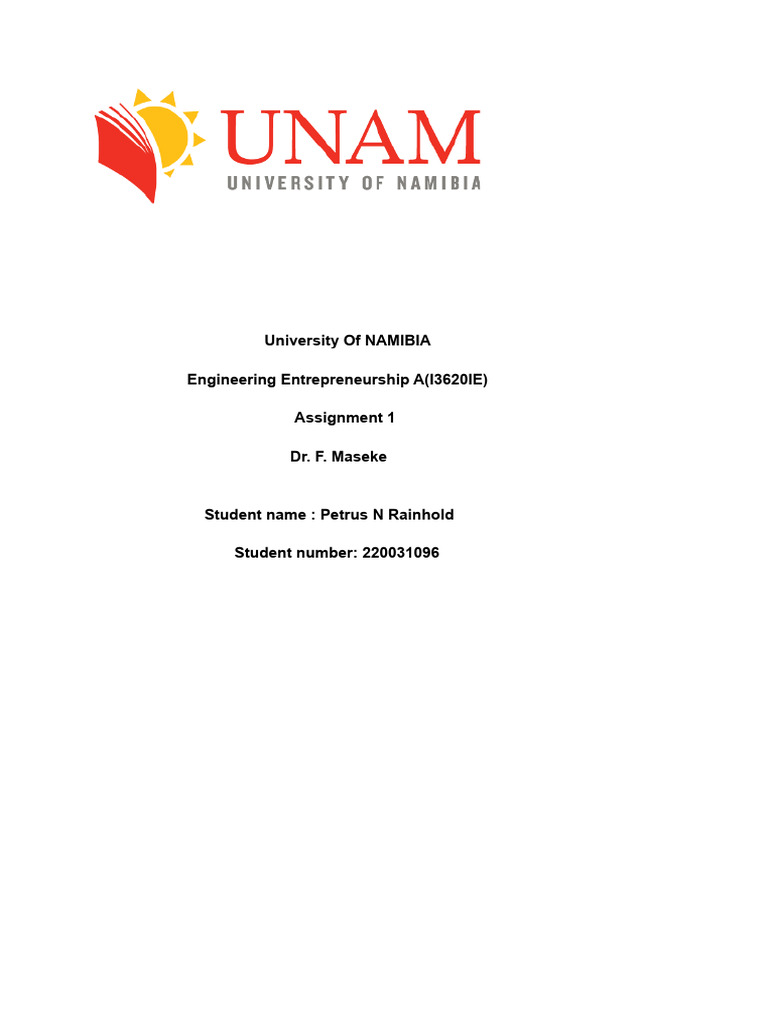 UNAM
UNIVERSITY OF NAMIBIA

University Of NAMIBIA

Engineering Entrepreneurship A(I3620IE)

Assignment 1

Dr. F. Maseke

Student name : Petrus N Rainhold

Student number: 220031096